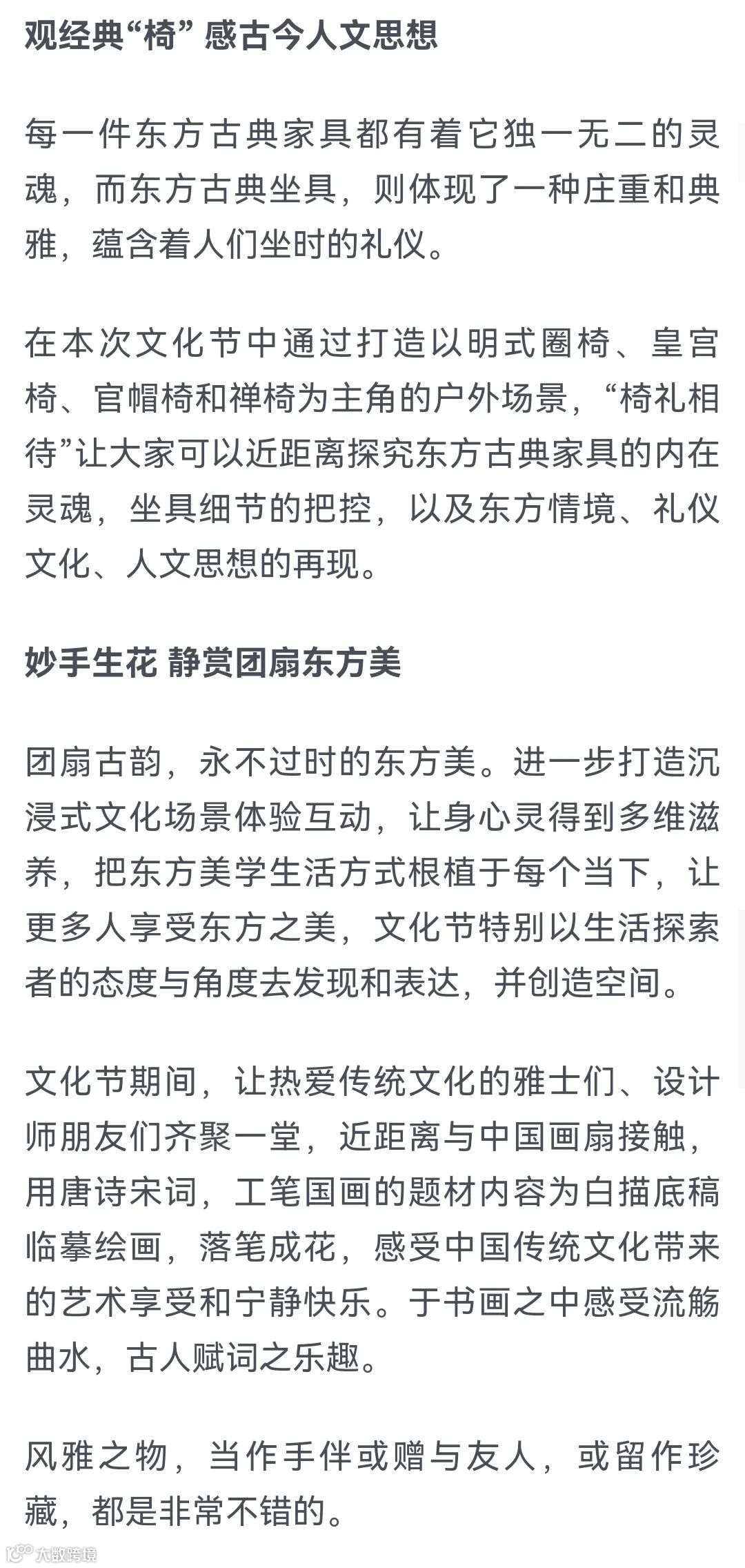 观经典“椅” 感古今人文思想

每一件东方古典家具都有着它独一无二的灵魂，而东方古典坐具，则体现了一种庄重和典雅，蕴含着人们坐时的礼仪。

在本次文化节中通过打造以明式圈椅、皇宫椅、官帽椅和禅椅为主角的户外场景，“椅礼相待”让大家可以近距离探究东方古典家具的内在灵魂，坐具细节的把控，以及东方情境、礼仪文化、人文思想的再现。

妙手生花 静赏团扇东方美

团扇古韵，永不过时的东方美。进一步打造沉浸式文化场景体验互动，让身心灵得到多维滋养，把东方美学生活方式根植于每个当下，让更多人享受东方之美，文化节特别以生活探索者的态度与角度去发现和表达，并创造空间。

文化节期间，让热爱传统文化的雅士们、设计师朋友们齐聚一堂，近距离与中国画扇接触，用唐诗宋词，工笔国画的题材内容为白描底稿临摹绘画，落笔成花，感受中国传统文化带来的艺术享受和宁静快乐。于书画之中感受流觞曲水，古人赋词之乐趣。

风雅之物，当作手伴或赠与友人，或留作珍藏，都是非常不错的。

大数跨境